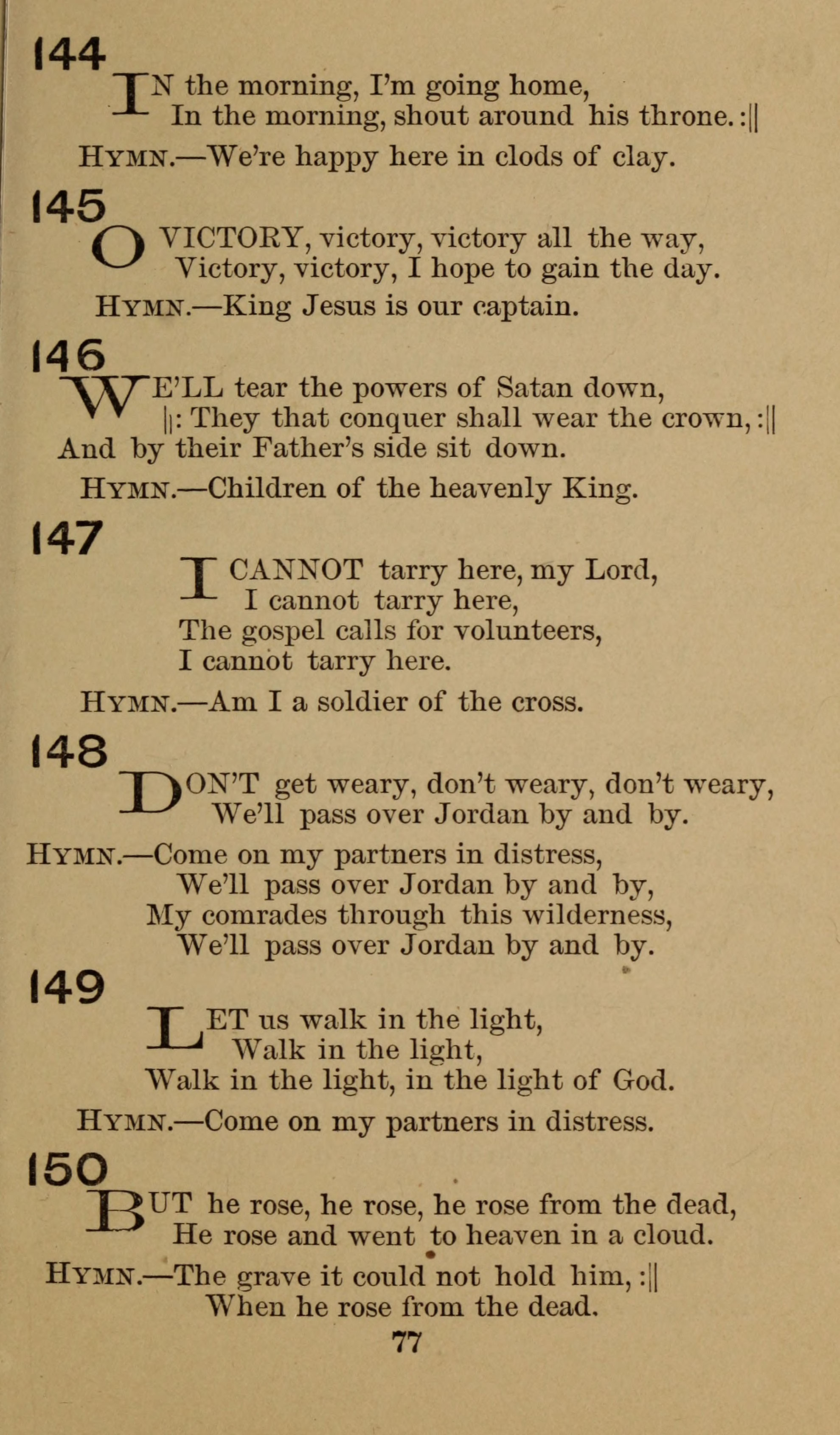 144

IN the morning, I'm going home,
In the morning, shout around his throne. :||

HYMN.—We're happy here in clods of clay.

145

O VICTORY, victory, victory all the way,
Victory, victory, I hope to gain the day.

HYMN.—King Jesus is our captain.

146

WE'LL tear the powers of Satan down,
||: They that conquer shall wear the crown, :||
And by their Father's side sit down.

HYMN.—Children of the heavenly King.

147

I CANNOT tarry here, my Lord,
I cannot tarry here,
The gospel calls for volunteers,
I cannot tarry here.

HYMN.—Am I a soldier of the cross.

148

DON'T get weary, don't weary, don't weary,
We'll pass over Jordan by and by.

HYMN.—Come on my partners in distress,
We'll pass over Jordan by and by,
My comrades through this wilderness,
We'll pass over Jordan by and by.

149

LET us walk in the light,
Walk in the light,
Walk in the light, in the light of God.

HYMN.—Come on my partners in distress.

150

BUT he rose, he rose, he rose from the dead,
He rose and went to heaven in a cloud.

HYMN.—The grave it could not hold him, :||
When he rose from the dead.

77